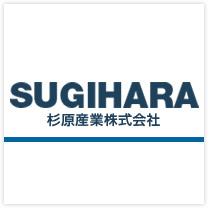 SUGIHARA
杉原産業株式会社